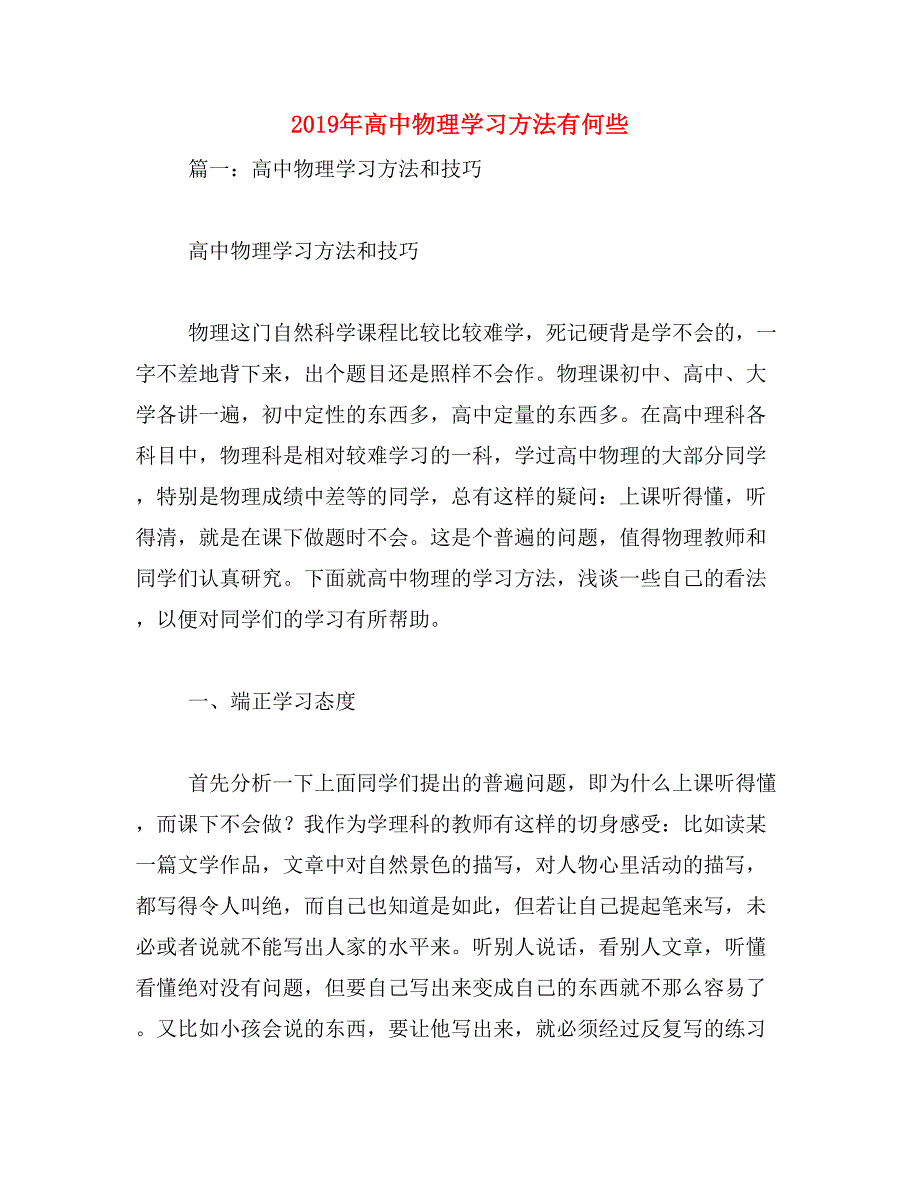 2019年高中物理学习方法有何些

篇一：高中物理学习方法和技巧

高中物理学习方法和技巧

物理这门自然科学课程比较比较难学，死记硬背是学不会的，一字不差地背下来，出个题目还是照样不会作。物理课初中、高中、大学各讲一遍，初中定性的东西多，高中定量的东西多。在高中理科各科目中，物理科是相对较难学习的一科，学过高中物理的大部分同学，特别是物理成绩中差等的同学，总有这样的疑问：上课听得懂，听得清，就是在课下做题时不会。这是个普遍的问题，值得物理教师和同学们认真研究。下面就高中物理的学习方法，浅谈一些自己的看法，以便对同学们的学习有所帮助。

一、端正学习态度

首先分析一下上面同学们提出的普遍问题，即为什么上课听得懂，而课下不会做？我作为学理科的教师有这样的切身感受：比如读某一篇文学作品，文章中对自然景色的描写，对人物心里活动的描写，都写得令人叫绝，而自己也知道是如此，但若让自己提起笔来写，未必或者说就不能写出人家的水平来。听别人说话，看别人文章，听懂看懂绝对没有问题，但要自己写出来变成自己的东西就不那么容易了。又比如小孩会说的东西，要让他写出来，就必须经过反复写的练习